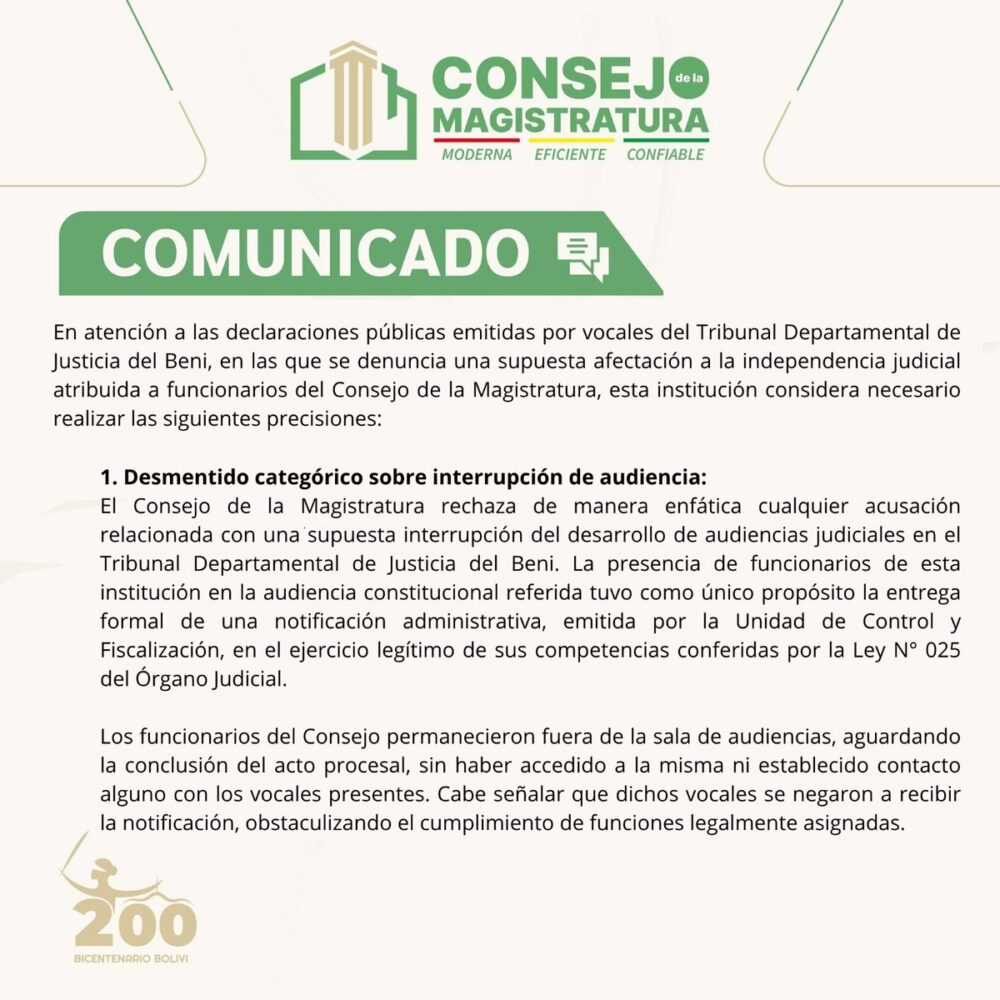 CONSEJO de la MAGISTRATURA
MODERNA EFICIENTE CONFIABLE

COMUNICADO

En atención a las declaraciones públicas emitidas por vocales del Tribunal Departamental de Justicia del Beni, en las que se denuncia una supuesta afectación a la independencia judicial atribuida a funcionarios del Consejo de la Magistratura, esta institución considera necesario realizar las siguientes precisiones:

1. Desmentido categórico sobre interrupción de audiencia:
El Consejo de la Magistratura rechaza de manera enfática cualquier acusación relacionada con una supuesta interrupción del desarrollo de audiencias judiciales en el Tribunal Departamental de Justicia del Beni. La presencia de funcionarios de esta institución en la audiencia constitucional referida tuvo como único propósito la entrega formal de una notificación administrativa, emitida por la Unidad de Control y Fiscalización, en el ejercicio legítimo de sus competencias conferidas por la Ley N° 025 del Órgano Judicial.

Los funcionarios del Consejo permanecieron fuera de la sala de audiencias, aguardando la conclusión del acto procesal, sin haber accedido a la misma ni establecido contacto alguno con los vocales presentes. Cabe señalar que dichos vocales se negaron a recibir la notificación, obstaculizando el cumplimiento de funciones legalmente asignadas.

200
BICENTENARIO BOLIVI